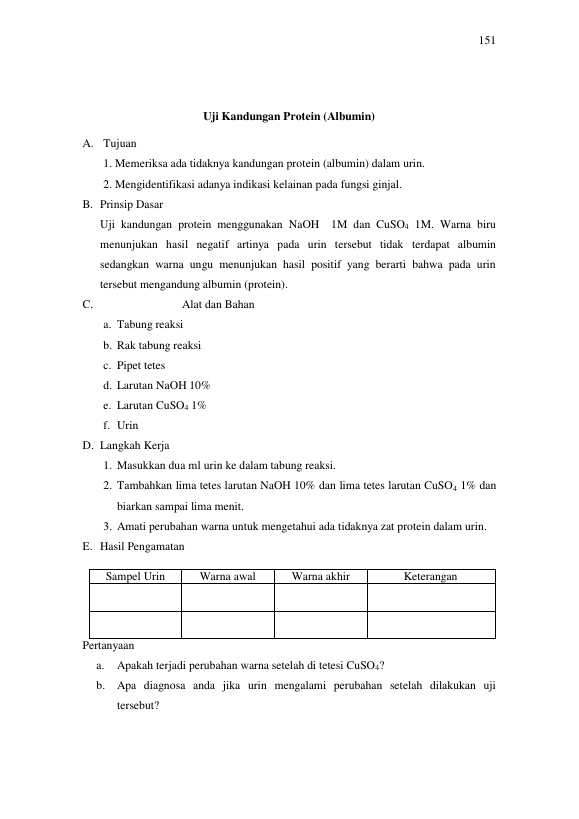 151

Uji Kandungan Protein (Albumin)

A. Tujuan

1. Memeriksa ada tidaknya kandungan protein (albumin) dalam urin.

2. Mengidentifikasi adanya indikasi kelainan pada fungsi ginjal.

B. Prinsip Dasar

Uji kandungan protein menggunakan NaOH 1M dan $CuSO_4$ 1M. Warna biru menunjukan hasil negatif artinya pada urin tersebut tidak terdapat albumin sedangkan warna ungu menunjukan hasil positif yang berarti bahwa pada urin tersebut mengandung albumin (protein).

C. Alat dan Bahan

a. Tabung reaksi
b. Rak tabung reaksi
c. Pipet tetes
d. Larutan NaOH 10%
e. Larutan $CuSO_4$ 1%
f. Urin

D. Langkah Kerja

1. Masukkan dua ml urin ke dalam tabung reaksi.
2. Tambahkan lima tetes larutan NaOH 10% dan lima tetes larutan $CuSO_4$ 1% dan biarkan sampai lima menit.
3. Amati perubahan warna untuk mengetahui ada tidaknya zat protein dalam urin.

E. Hasil Pengamatan

| Sampel Urin | Warna awal | Warna akhir | Keterangan |
|---|---|---|---|
| | | | |
| | | | |

Pertanyaan

a. Apakah terjadi perubahan warna setelah di tetesi $CuSO_4$?

b. Apa diagnosa anda jika urin mengalami perubahan setelah dilakukan uji tersebut?